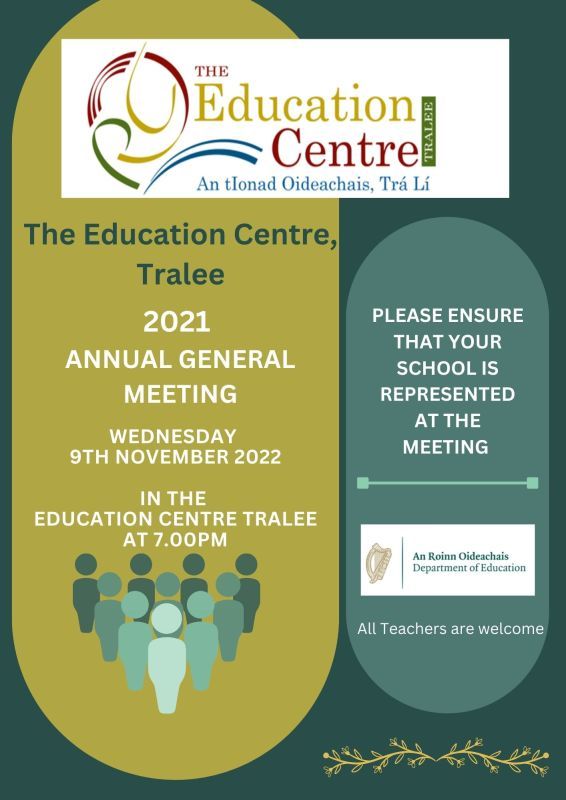 THE
Education
Centre
TRALEE
An tIonad Oideachais, Trá Lí

The Education Centre, Tralee

2021
ANNUAL GENERAL MEETING

WEDNESDAY
9TH NOVEMBER 2022

IN THE
EDUCATION CENTRE TRALEE
AT 7.00PM

PLEASE ENSURE THAT YOUR SCHOOL IS REPRESENTED AT THE MEETING

An Roinn Oideachais
Department of Education

All Teachers are welcome